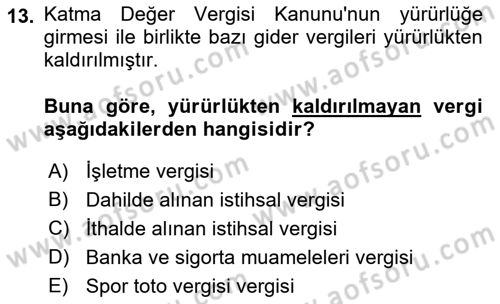 13. Katma Değer Vergisi Kanunu'nun yürürlüğe girmesi ile birlikte bazı gider vergileri yürürlükten kaldırılmıştır.

Buna göre, yürürlükten kaldırılmayan vergi aşağıdakilerden hangisidir?

A) İşletme vergisi
B) Dahilde alınan istihsal vergisi
C) İthalde alınan istihsal vergisi
D) Banka ve sigorta muameleleri vergisi
E) Spor toto vergisi vergisi

www.aofsoru.com